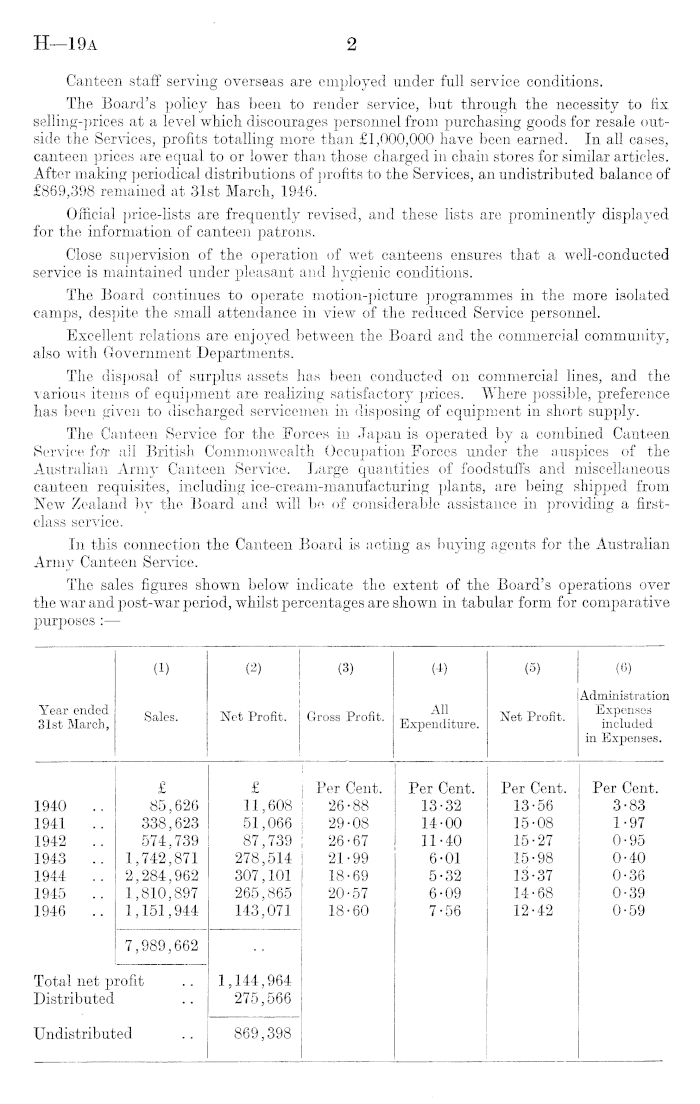 H—19A 2

Canteen staff serving overseas are employed under full service conditions.

The Board's policy has been to render service, but through the necessity to fix selling-prices at a level which discourages personnel from purchasing goods for resale outside the Services, profits totalling more than £1,000,000 have been earned. In all cases, canteen prices are equal to or lower than those charged in chain stores for similar articles. After making periodical distributions of profits to the Services, an undistributed balance of £869,398 remained at 31st March, 1946.

Official price-lists are frequently revised, and these lists are prominently displayed for the information of canteen patrons.

Close supervision of the operation of wet canteens ensures that a well-conducted service is maintained under pleasant and hygienic conditions.

The Board continues to operate motion-picture programmes in the more isolated camps, despite the small attendance in view of the reduced Service personnel.

Excellent relations are enjoyed between the Board and the commercial community, also with Government Departments.

The disposal of surplus assets has been conducted on commercial lines, and the various items of equipment are realizing satisfactory prices. Where possible, preference has been given to discharged servicemen in disposing of equipment in short supply.

The Canteen Service for the Forces in Japan is operated by a combined Canteen Service for all British Commonwealth Occupation Forces under the auspices of the Australian Army Canteen Service. Large quantities of foodstuffs and miscellaneous canteen requisites, including ice-cream-manufacturing plants, are being shipped from New Zealand by the Board and will be of considerable assistance in providing a first-class service.

In this connection the Canteen Board is acting as buying agents for the Australian Army Canteen Service.

The sales figures shown below indicate the extent of the Board's operations over the war and post-war period, whilst percentages are shown in tabular form for comparative purposes :—

| Year ended 31st March, | (1) Sales. | (2) Net Profit. | (3) Gross Profit. | (4) All Expenditure. | (5) Net Profit. | (6) Administration Expenses included in Expenses. |
|---|---|---|---|---|---|---|
| | £ | £ | Per Cent. | Per Cent. | Per Cent. | Per Cent. |
| 1940 .. | 85,626 | 11,608 | 26·88 | 13·32 | 13·56 | 3·83 |
| 1941 .. | 338,623 | 51,066 | 29·08 | 14·00 | 15·08 | 1·97 |
| 1942 .. | 574,739 | 87,739 | 26·67 | 11·40 | 15·27 | 0·95 |
| 1943 .. | 1,742,871 | 278,514 | 21·99 | 6·01 | 15·98 | 0·40 |
| 1944 .. | 2,284,962 | 307,101 | 18·69 | 5·32 | 13·37 | 0·36 |
| 1945 .. | 1,810,897 | 265,865 | 20·57 | 6·09 | 14·68 | 0·39 |
| 1946 .. | 1,151,944 | 143,071 | 18·60 | 7·56 | 12·42 | 0·59 |
| | 7,989,662 | .. | | | | |
| Total net profit .. | | 1,144,964 | | | | |
| Distributed .. | | 275,566 | | | | |
| Undistributed .. | | 869,398 | | | | |